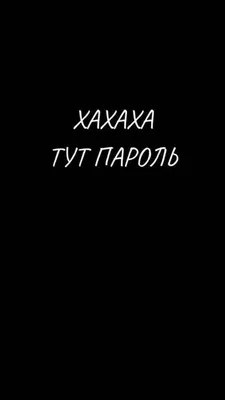 ХАХАХА
ТУТ ПАРОЛЬ